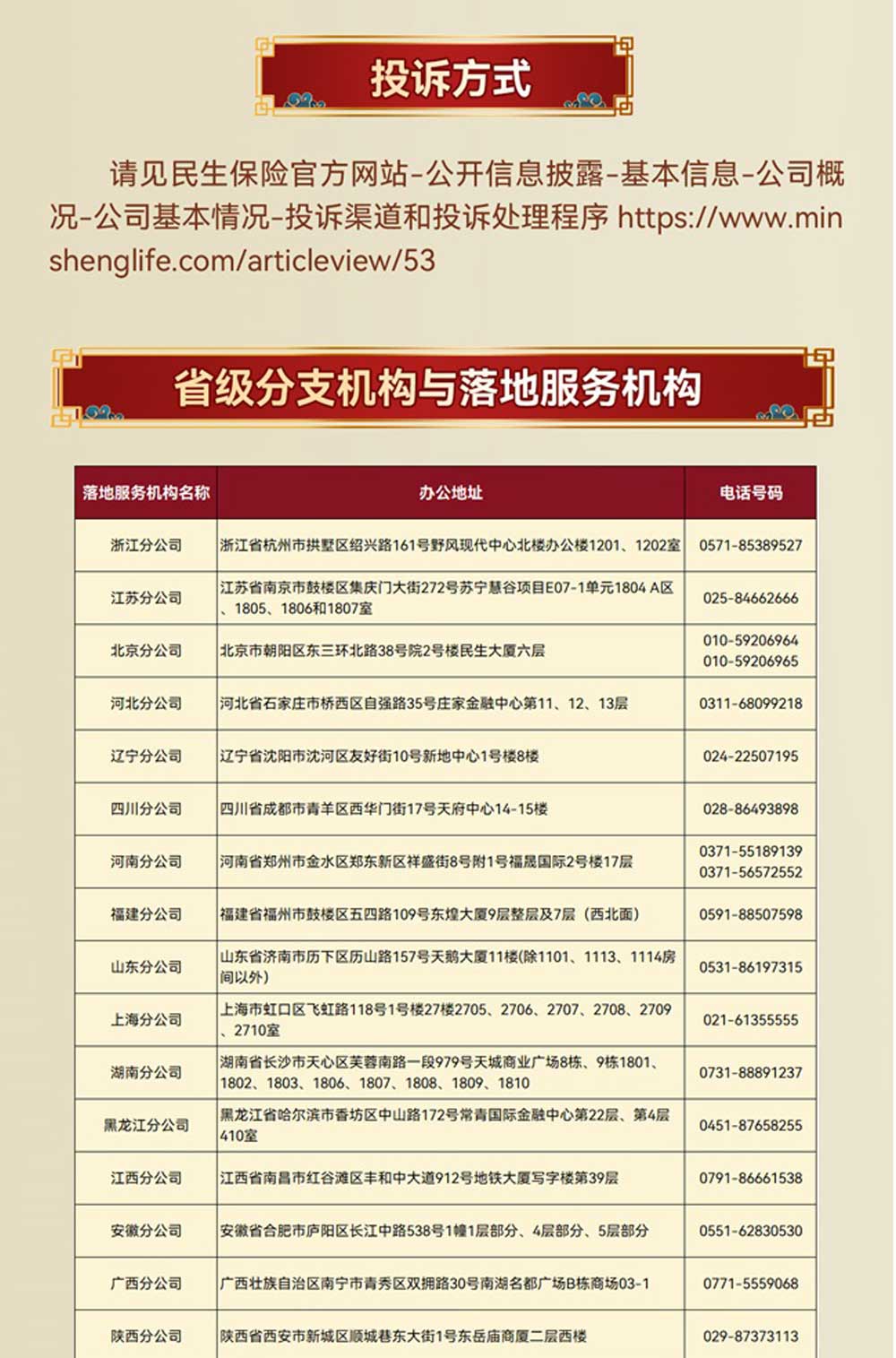 投诉方式

请见民生保险官方网站-公开信息披露-基本信息-公司概况-公司基本情况-投诉渠道和投诉处理程序 https://www.minshenglife.com/articleview/53

省级分支机构与落地服务机构

| 落地服务机构名称 | 办公地址 | 电话号码 |
|---|---|---|
| 浙江分公司 | 浙江省杭州市拱墅区绍兴路161号野风现代中心北楼办公楼1201、1202室 | 0571-85389527 |
| 江苏分公司 | 江苏省南京市鼓楼区集庆门大街272号苏宁慧谷项目E07-1单元1804 A区、1805、1806和1807室 | 025-84662666 |
| 北京分公司 | 北京市朝阳区东三环北路38号院2号楼民生大厦六层 | 010-59206964 010-59206965 |
| 河北分公司 | 河北省石家庄市桥西区自强路35号庄家金融中心第11、12、13层 | 0311-68099218 |
| 辽宁分公司 | 辽宁省沈阳市沈河区友好街10号新地中心1号楼8楼 | 024-22507195 |
| 四川分公司 | 四川省成都市青羊区西华门街17号天府中心14-15楼 | 028-86493898 |
| 河南分公司 | 河南省郑州市金水区郑东新区祥盛街8号附1号福晟国际2号楼17层 | 0371-55189139 0371-56572552 |
| 福建分公司 | 福建省福州市鼓楼区五四路109号东煌大厦9层整层及7层（西北面） | 0591-88507598 |
| 山东分公司 | 山东省济南市历下区历山路157号天鹅大厦11楼(除1101、1113、1114房间以外) | 0531-86197315 |
| 上海分公司 | 上海市虹口区飞虹路118号1号楼27楼2705、2706、2707、2708、2709、2710室 | 021-61355555 |
| 湖南分公司 | 湖南省长沙市天心区芙蓉南路一段979号天城商业广场8栋、9栋1801、1802、1803、1806、1807、1808、1809、1810 | 0731-88891237 |
| 黑龙江分公司 | 黑龙江省哈尔滨市香坊区中山路172号常青国际金融中心第22层、第4层410室 | 0451-87658255 |
| 江西分公司 | 江西省南昌市红谷滩区丰和中大道912号地铁大厦写字楼第39层 | 0791-86661538 |
| 安徽分公司 | 安徽省合肥市庐阳区长江中路538号1幢1层部分、4层部分、5层部分 | 0551-62830530 |
| 广西分公司 | 广西壮族自治区南宁市青秀区双拥路30号南湖名都广场B栋商场03-1 | 0771-5559068 |
| 陕西分公司 | 陕西省西安市新城区顺城巷东大街1号东岳庙商厦二层西楼 | 029-87373113 |